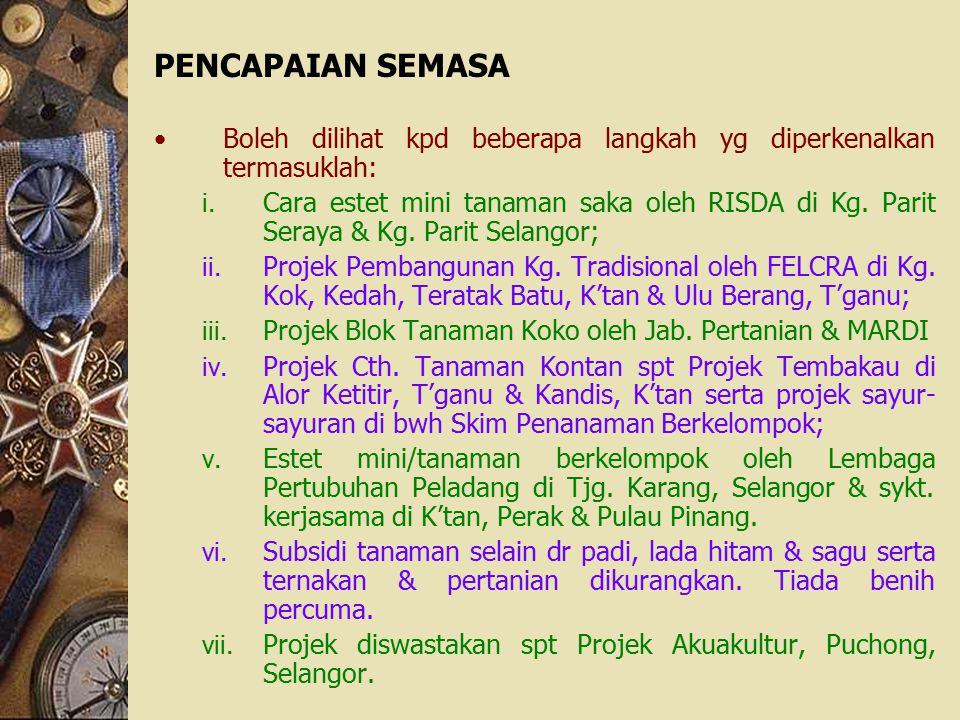 PENCAPAIAN SEMASA

• Boleh dilihat kpd beberapa langkah yg diperkenalkan termasuklah:

i. Cara estet mini tanaman saka oleh RISDA di Kg. Parit Seraya & Kg. Parit Selangor;

ii. Projek Pembangunan Kg. Tradisional oleh FELCRA di Kg. Kok, Kedah, Teratak Batu, K'tan & Ulu Berang, T'ganu;

iii. Projek Blok Tanaman Koko oleh Jab. Pertanian & MARDI

iv. Projek Cth. Tanaman Kontan spt Projek Tembakau di Alor Ketitir, T'ganu & Kandis, K'tan serta projek sayur-sayuran di bwh Skim Penanaman Berkelompok;

v. Estet mini/tanaman berkelompok oleh Lembaga Pertubuhan Peladang di Tjg. Karang, Selangor & sykt. kerjasama di K'tan, Perak & Pulau Pinang.

vi. Subsidi tanaman selain dr padi, lada hitam & sagu serta ternakan & pertanian dikurangkan. Tiada benih percuma.

vii. Projek diswastakan spt Projek Akuakultur, Puchong, Selangor.